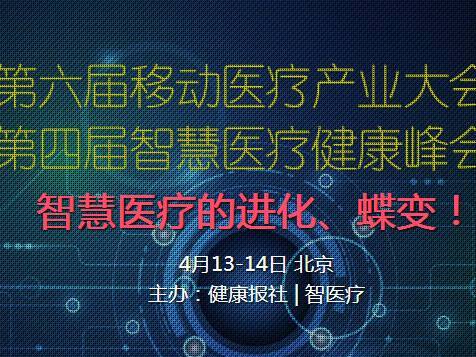 第六届移动医疗产业大会
第四届智慧医疗健康峰会

智慧医疗的进化、蝶变！

4月13-14日 北京
主办：健康报社 | 智医疗